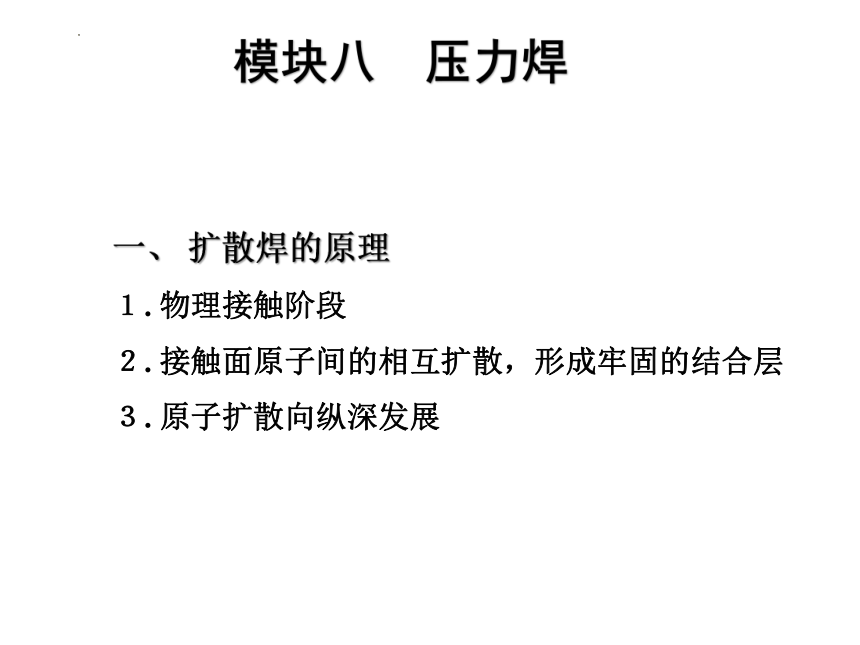 模块八　压力焊

一、 扩散焊的原理

1．物理接触阶段

2．接触面原子间的相互扩散，形成牢固的结合层

3．原子扩散向纵深发展